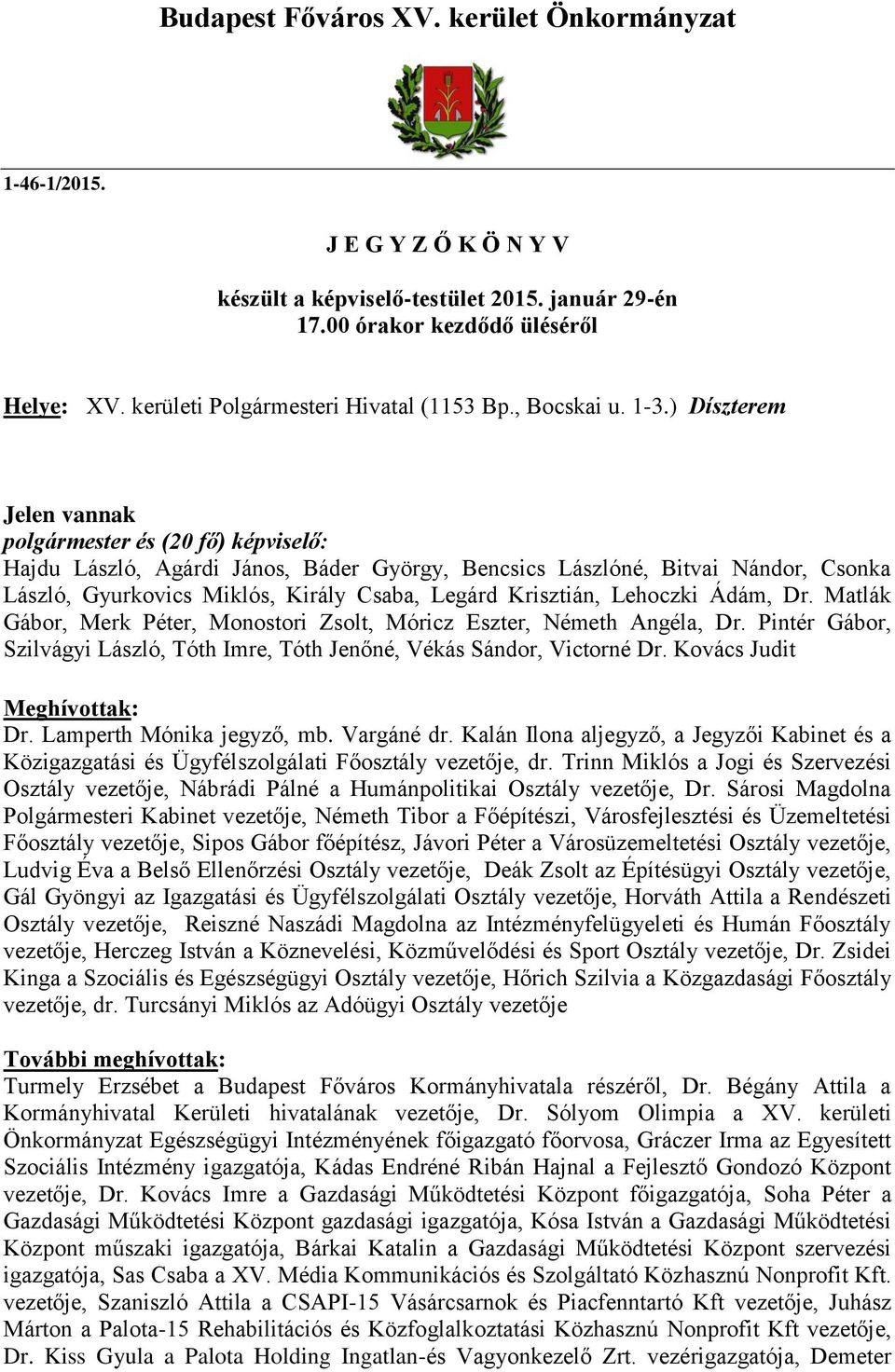 Budapest Főváros XV. kerület Önkormányzat

1-46-1/2015.

J E G Y Z Ő K Ö N Y V

készült a képviselő-testület 2015. január 29-én 17.00 órakor kezdődő üléséről

Helye: XV. kerületi Polgármesteri Hivatal (1153 Bp., Bocskai u. 1-3.) Díszterem

Jelen vannak
polgármester és (20 fő) képviselő:
Hajdu László, Agárdi János, Báder György, Bencsics Lászlóné, Bitvai Nándor, Csonka László, Gyurkovics Miklós, Király Csaba, Legárd Krisztián, Lehoczki Ádám, Dr. Matlák Gábor, Merk Péter, Monostori Zsolt, Móricz Eszter, Németh Angéla, Dr. Pintér Gábor, Szilvágyi László, Tóth Imre, Tóth Jenőné, Vékás Sándor, Victorné Dr. Kovács Judit

Meghívottak:
Dr. Lamperth Mónika jegyző, mb. Vargáné dr. Kalán Ilona aljegyző, a Jegyzői Kabinet és a Közigazgatási és Ügyfélszolgálati Főosztály vezetője, dr. Trinn Miklós a Jogi és Szervezési Osztály vezetője, Nábrádi Pálné a Humánpolitikai Osztály vezetője, Dr. Sárosi Magdolna Polgármesteri Kabinet vezetője, Németh Tibor a Főépítészi, Városfejlesztési és Üzemeltetési Főosztály vezetője, Sipos Gábor főépítész, Jávori Péter a Városüzemeltetési Osztály vezetője, Ludvig Éva a Belső Ellenőrzési Osztály vezetője, Deák Zsolt az Építésügyi Osztály vezetője, Gál Gyöngyi az Igazgatási és Ügyfélszolgálati Osztály vezetője, Horváth Attila a Rendészeti Osztály vezetője, Reiszné Naszádi Magdolna az Intézményfelügyeleti és Humán Főosztály vezetője, Herczeg István a Köznevelési, Közművelődési és Sport Osztály vezetője, Dr. Zsidei Kinga a Szociális és Egészségügyi Osztály vezetője, Hőrich Szilvia a Közgazdasági Főosztály vezetője, dr. Turcsányi Miklós az Adóügyi Osztály vezetője

További meghívottak:
Turmely Erzsébet a Budapest Főváros Kormányhivatala részéről, Dr. Bégány Attila a Kormányhivatal Kerületi hivatalának vezetője, Dr. Sólyom Olimpia a XV. kerületi Önkormányzat Egészségügyi Intézményének főigazgató főorvosa, Gráczer Irma az Egyesített Szociális Intézmény igazgatója, Kádas Endréné Ribán Hajnal a Fejlesztő Gondozó Központ vezetője, Dr. Kovács Imre a Gazdasági Működtetési Központ főigazgatója, Soha Péter a Gazdasági Működtetési Központ gazdasági igazgatója, Kósa István a Gazdasági Működtetési Központ műszaki igazgatója, Bárkai Katalin a Gazdasági Működtetési Központ szervezési igazgatója, Sas Csaba a XV. Média Kommunikációs és Szolgáltató Közhasznú Nonprofit Kft. vezetője, Szaniszló Attila a CSAPI-15 Vásárcsarnok és Piacfenntartó Kft vezetője, Juhász Márton a Palota-15 Rehabilitációs és Közfoglalkoztatási Közhasznú Nonprofit Kft vezetője, Dr. Kiss Gyula a Palota Holding Ingatlan-és Vagyonkezelő Zrt. vezérigazgatója, Demeter